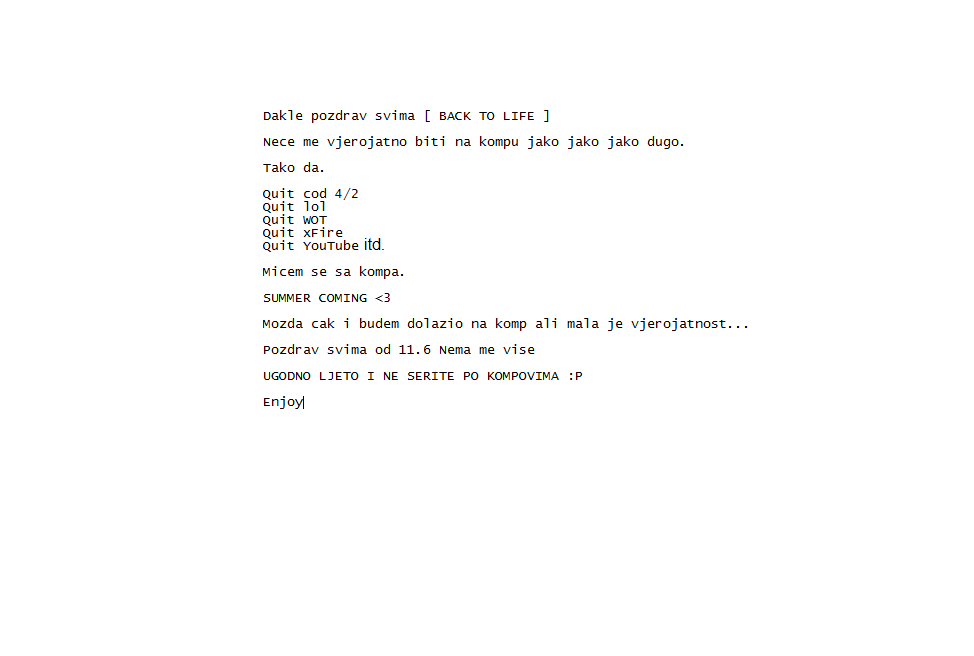 Dakle pozdrav svima [ BACK TO LIFE ]

Nece me vjerojatno biti na kompu jako jako jako dugo.

Tako da.

Quit cod 4/2
Quit lol
Quit WOT
Quit xFire
Quit YouTube itd.

Micem se sa kompa.

SUMMER COMING <3

Mozda cak i budem dolazio na komp ali mala je vjerojatnost...

Pozdrav svima od 11.6 Nema me vise

UGODNO LJETO I NE SERITE PO KOMPOVIMA :P

Enjoy